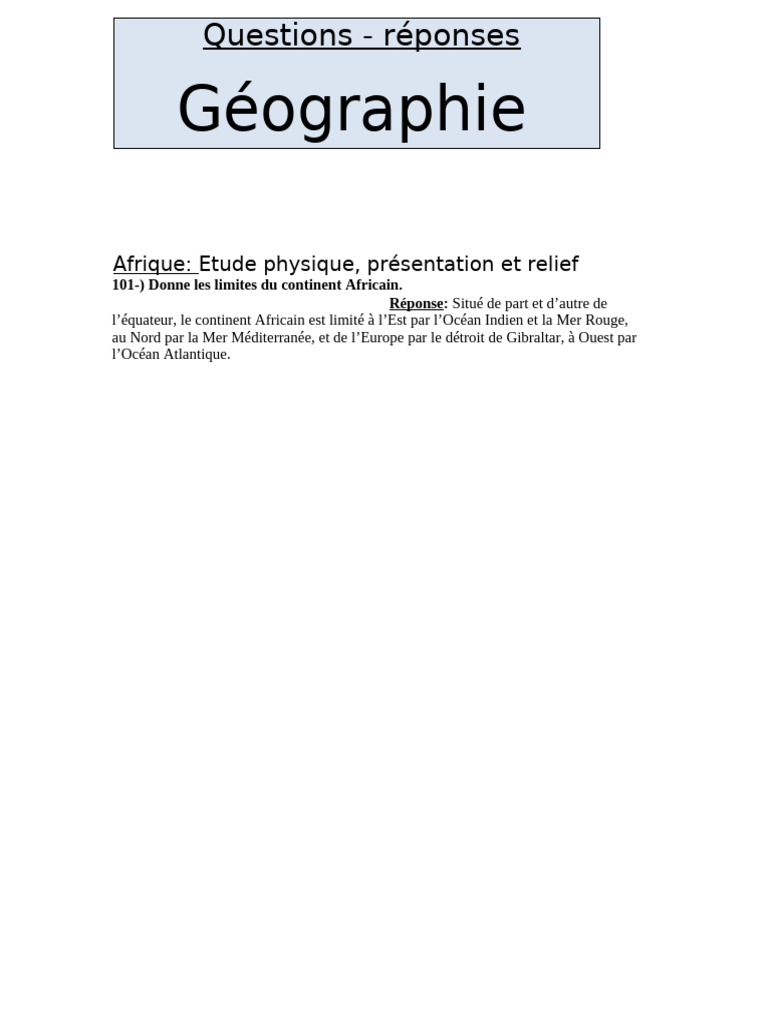 Questions - réponses

Géographie

Afrique: Etude physique, présentation et relief

101-) Donne les limites du continent Africain.

Réponse: Situé de part et d'autre de l'équateur, le continent Africain est limité à l'Est par l'Océan Indien et la Mer Rouge, au Nord par la Mer Méditerranée, et de l'Europe par le détroit de Gibraltar, à Ouest par l'Océan Atlantique.